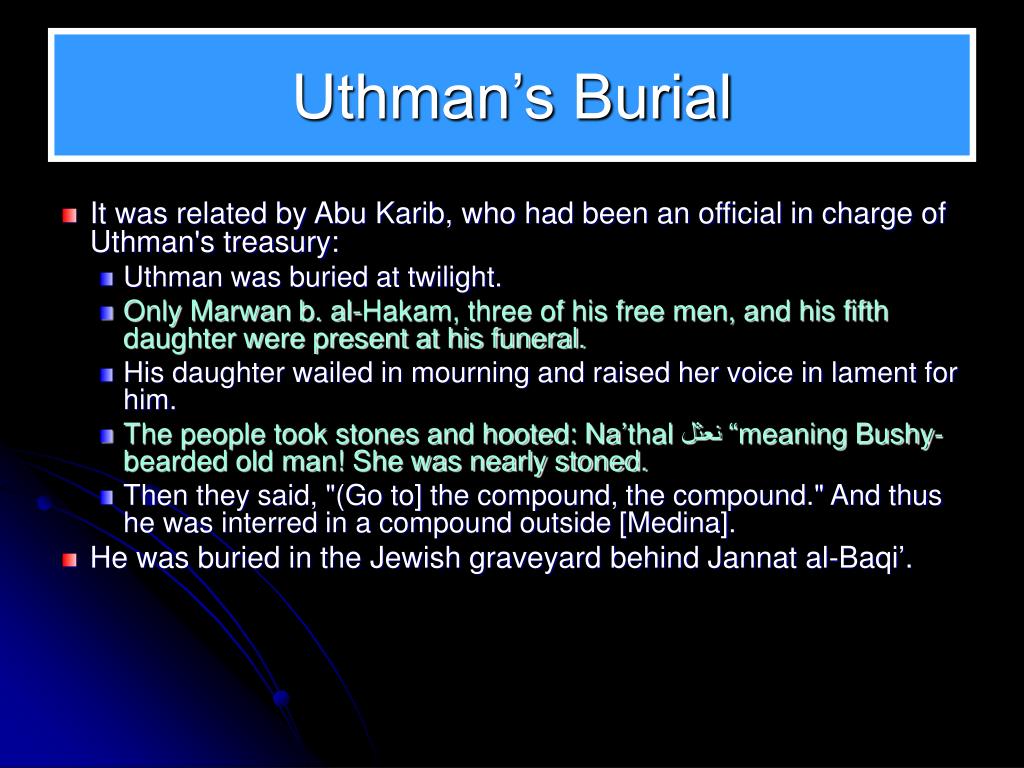 Uthman’s Burial

It was related by Abu Karib, who had been an official in charge of Uthman's treasury:

Uthman was buried at twilight.

Only Marwan b. al-Hakam, three of his free men, and his fifth daughter were present at his funeral.

His daughter wailed in mourning and raised her voice in lament for him.

The people took stones and hooted: Na’thal نعثل “meaning Bushy-bearded old man! She was nearly stoned.

Then they said, "(Go to] the compound, the compound." And thus he was interred in a compound outside [Medina].

He was buried in the Jewish graveyard behind Jannat al-Baqi’.